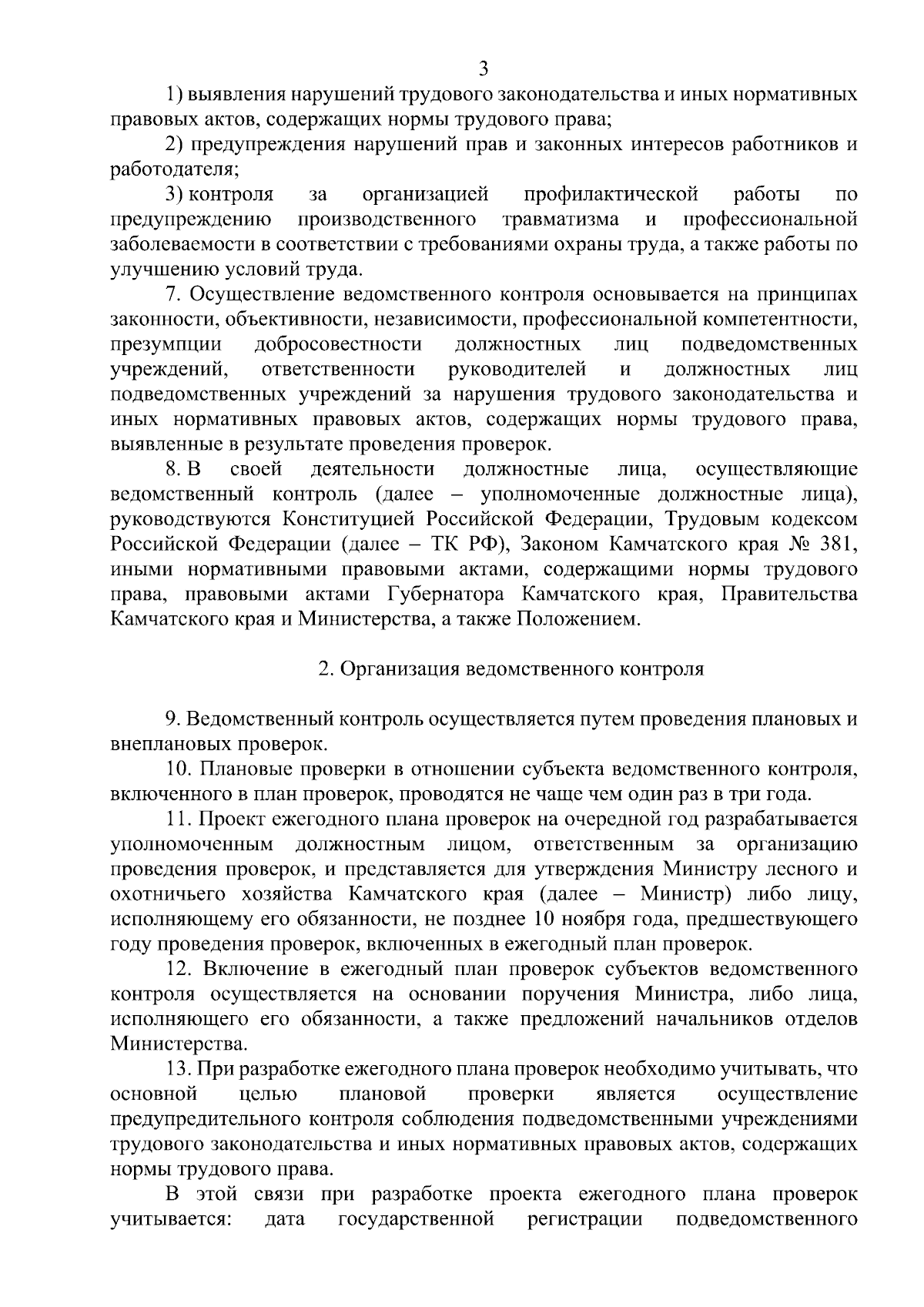 3

1) выявления нарушений трудового законодательства и иных нормативных правовых актов, содержащих нормы трудового права;

2) предупреждения нарушений прав и законных интересов работников и работодателя;

3) контроля за организацией профилактической работы по предупреждению производственного травматизма и профессиональной заболеваемости в соответствии с требованиями охраны труда, а также работы по улучшению условий труда.

7. Осуществление ведомственного контроля основывается на принципах законности, объективности, независимости, профессиональной компетентности, презумпции добросовестности должностных лиц подведомственных учреждений, ответственности руководителей и должностных лиц подведомственных учреждений за нарушения трудового законодательства и иных нормативных правовых актов, содержащих нормы трудового права, выявленные в результате проведения проверок.

8. В своей деятельности должностные лица, осуществляющие ведомственный контроль (далее – уполномоченные должностные лица), руководствуются Конституцией Российской Федерации, Трудовым кодексом Российской Федерации (далее – ТК РФ), Законом Камчатского края № 381, иными нормативными правовыми актами, содержащими нормы трудового права, правовыми актами Губернатора Камчатского края, Правительства Камчатского края и Министерства, а также Положением.

2. Организация ведомственного контроля

9. Ведомственный контроль осуществляется путем проведения плановых и внеплановых проверок.

10. Плановые проверки в отношении субъекта ведомственного контроля, включенного в план проверок, проводятся не чаще чем один раз в три года.

11. Проект ежегодного плана проверок на очередной год разрабатывается уполномоченным должностным лицом, ответственным за организацию проведения проверок, и представляется для утверждения Министру лесного и охотничьего хозяйства Камчатского края (далее – Министр) либо лицу, исполняющему его обязанности, не позднее 10 ноября года, предшествующего году проведения проверок, включенных в ежегодный план проверок.

12. Включение в ежегодный план проверок субъектов ведомственного контроля осуществляется на основании поручения Министра, либо лица, исполняющего его обязанности, а также предложений начальников отделов Министерства.

13. При разработке ежегодного плана проверок необходимо учитывать, что основной целью плановой проверки является осуществление предупредительного контроля соблюдения подведомственными учреждениями трудового законодательства и иных нормативных правовых актов, содержащих нормы трудового права.

В этой связи при разработке проекта ежегодного плана проверок учитывается: дата государственной регистрации подведомственного